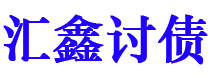 汇鑫讨债